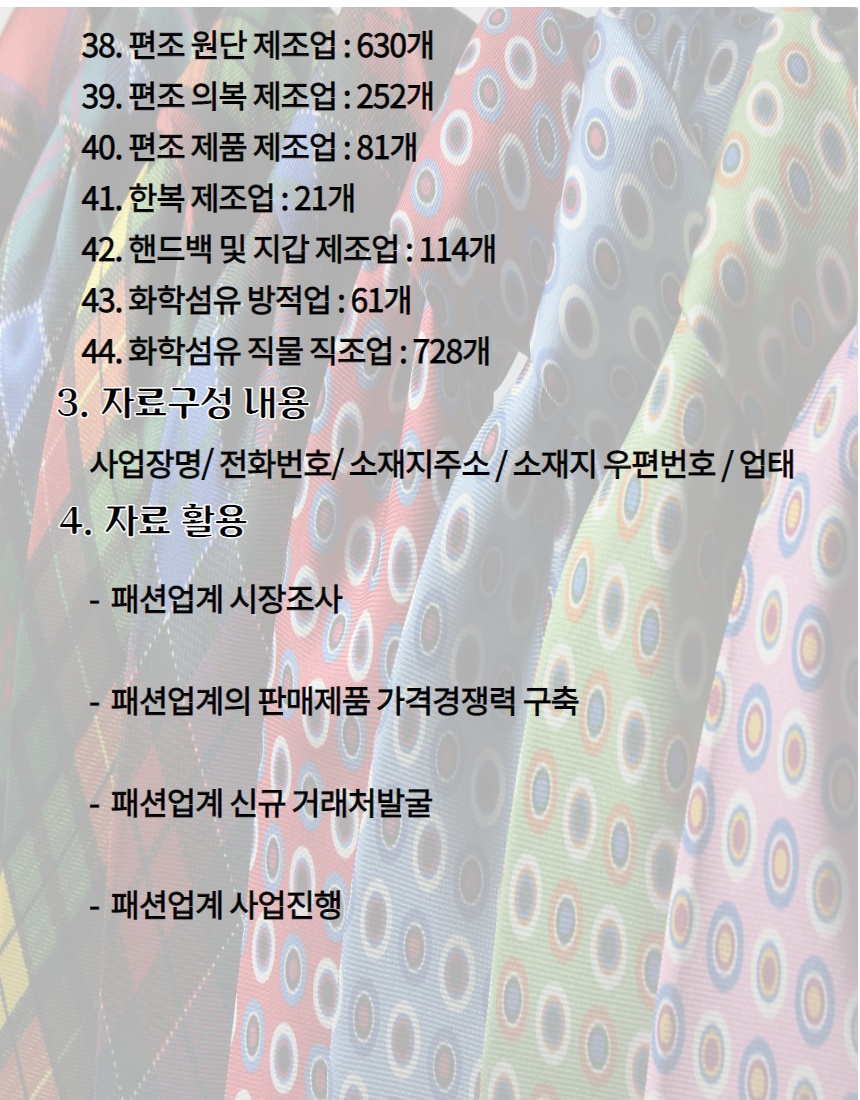 38. 편조 원단 제조업 : 630개
39. 편조 의복 제조업 : 252개
40. 편조 제품 제조업 : 81개
41. 한복 제조업 : 21개
42. 핸드백 및 지갑 제조업 : 114개
43. 화학섬유 방적업 : 61개
44. 화학섬유 직물 직조업 : 728개

3. 자료구성 내용

사업장명/ 전화번호/ 소재지주소 / 소재지 우편번호 / 업태

4. 자료 활용

- 패션업계 시장조사

- 패션업계의 판매제품 가격경쟁력 구축

- 패션업계 신규 거래처발굴

- 패션업계 사업진행